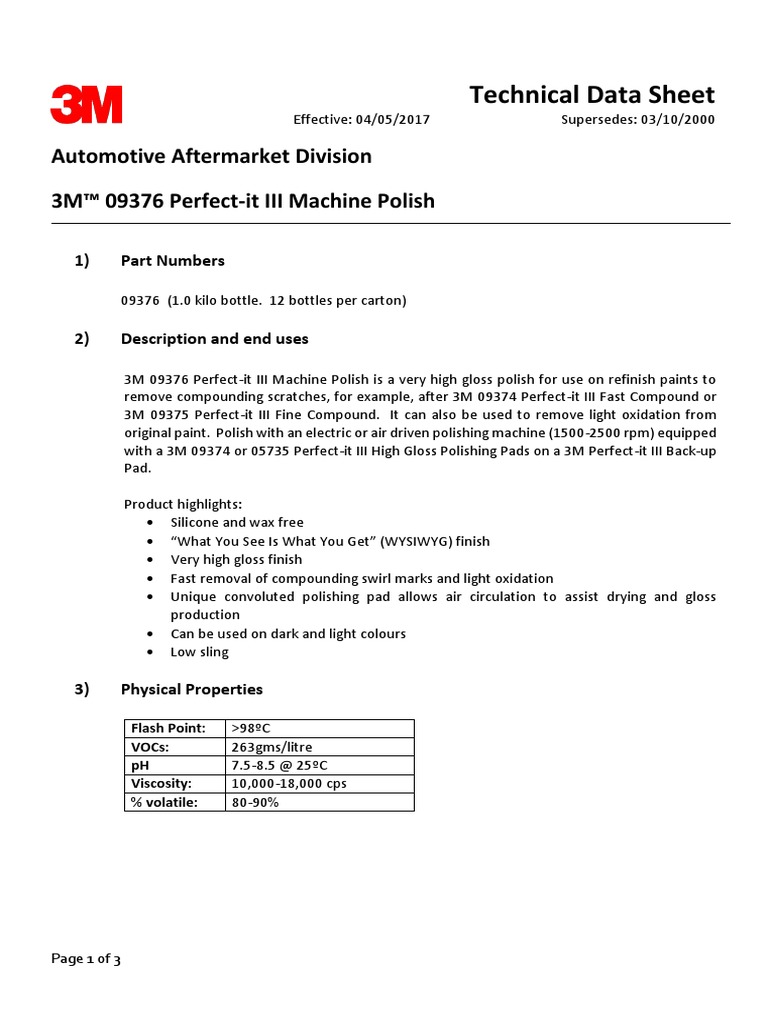 3M

Technical Data Sheet

Effective: 04/05/2017

Supersedes: 03/10/2000

Automotive Aftermarket Division

3M™ 09376 Perfect-it III Machine Polish

1) Part Numbers

09376 (1.0 kilo bottle. 12 bottles per carton)

2) Description and end uses

3M 09376 Perfect-it III Machine Polish is a very high gloss polish for use on refinish paints to remove compounding scratches, for example, after 3M 09374 Perfect-it III Fast Compound or 3M 09375 Perfect-it III Fine Compound. It can also be used to remove light oxidation from original paint. Polish with an electric or air driven polishing machine (1500-2500 rpm) equipped with a 3M 09374 or 05735 Perfect-it III High Gloss Polishing Pads on a 3M Perfect-it III Back-up Pad.

Product highlights:
• Silicone and wax free
• "What You See Is What You Get" (WYSIWYG) finish
• Very high gloss finish
• Fast removal of compounding swirl marks and light oxidation
• Unique convoluted polishing pad allows air circulation to assist drying and gloss production
• Can be used on dark and light colours
• Low sling

3) Physical Properties

| Flash Point: | >98ºC |
|---|---|
| VOCs: | 263gms/litre |
| pH | 7.5-8.5 @ 25ºC |
| Viscosity: | 10,000-18,000 cps |
| % volatile: | 80-90% |

Page 1 of 3